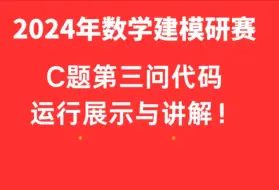 2024年数学建模研赛

C题第三问代码
运行展示与讲解！